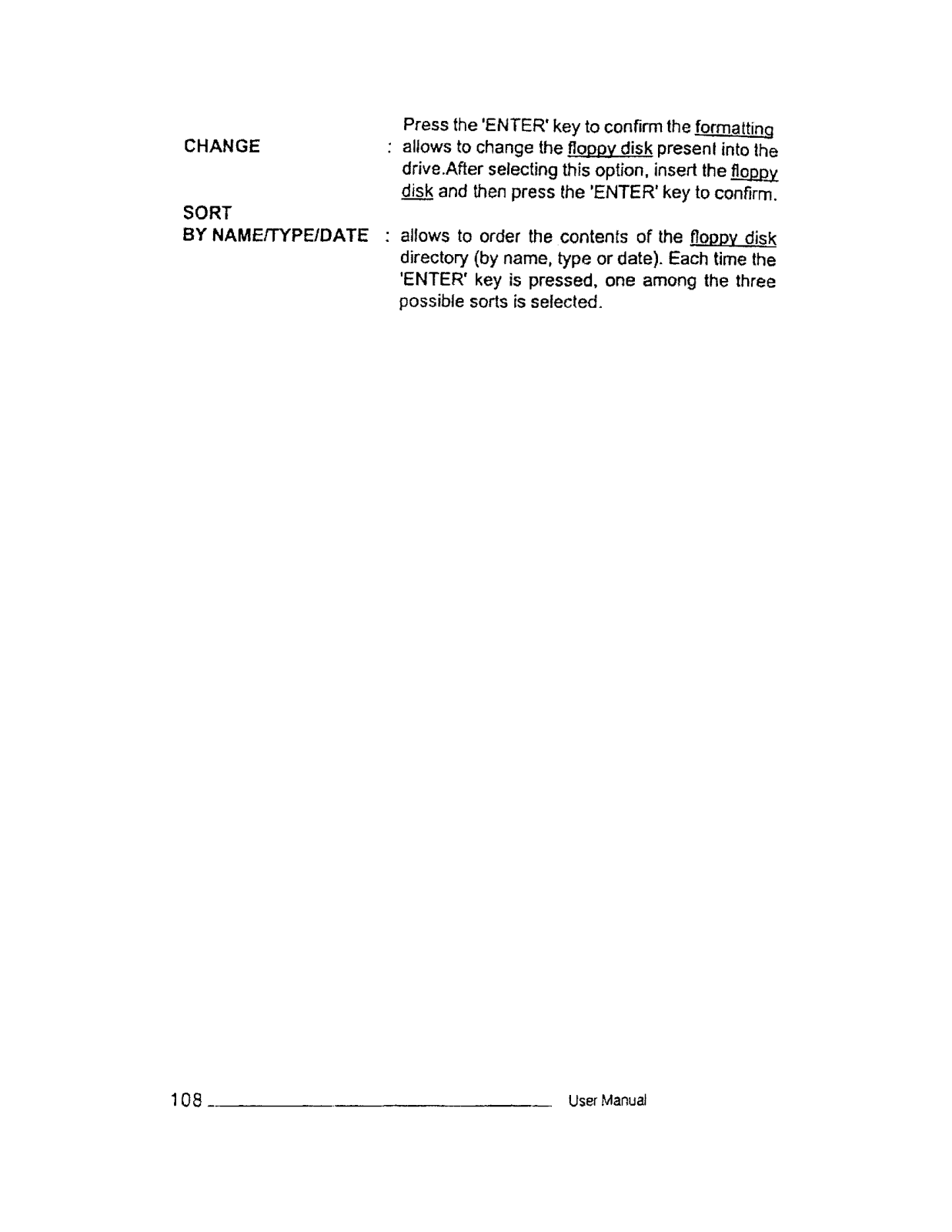 Press the 'ENTER' key to confirm the formatting

CHANGE : allows to change the floppy disk present into the drive.After selecting this option, insert the floppy disk and then press the 'ENTER' key to confirm.

SORT
BY NAME/TYPE/DATE : allows to order the contents of the floppy disk directory (by name, type or date). Each time the 'ENTER' key is pressed, one among the three possible sorts is selected.

108 User Manual